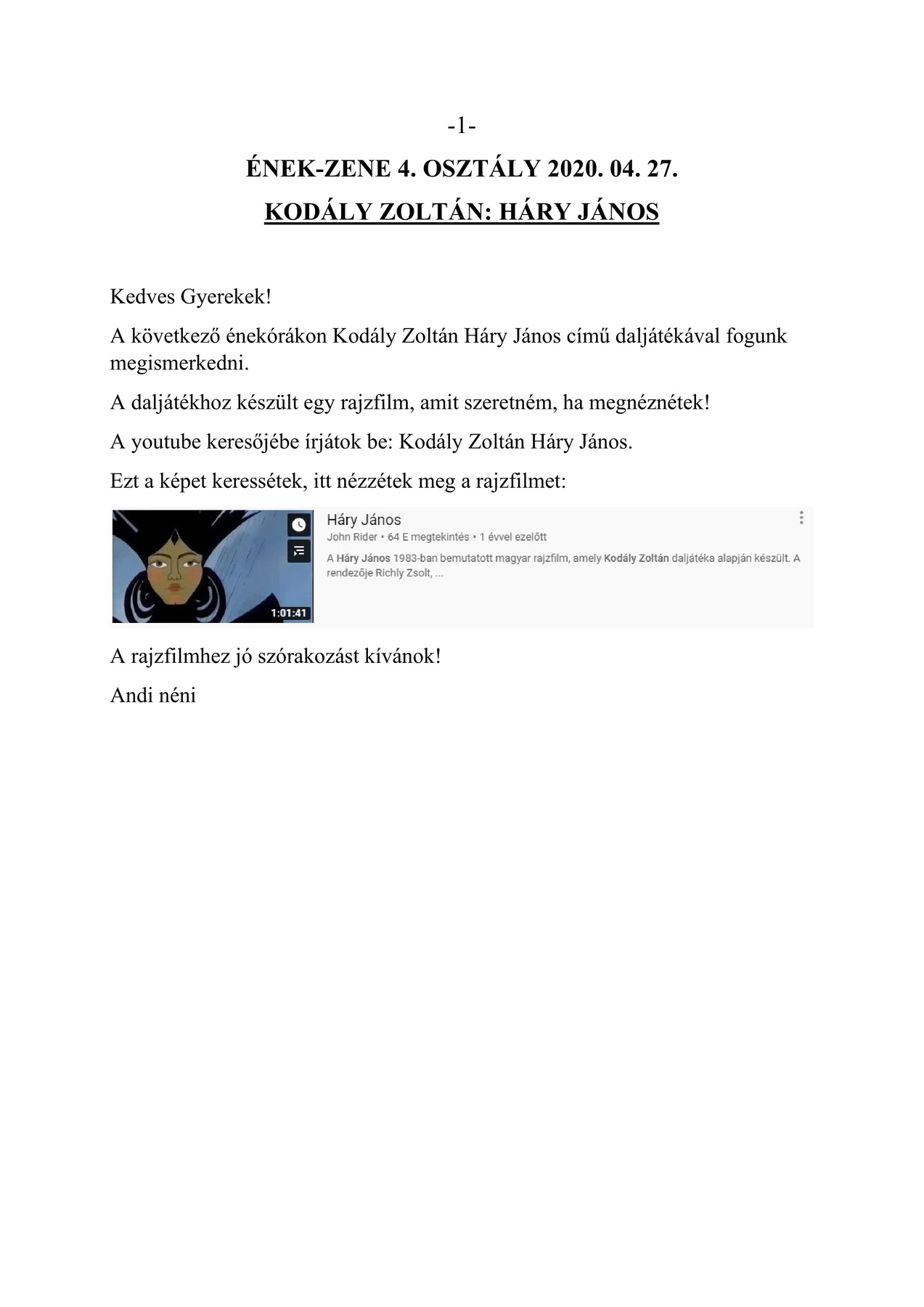 -1-

ÉNEK-ZENE 4. OSZTÁLY 2020. 04. 27.

KODÁLY ZOLTÁN: HÁRY JÁNOS

Kedves Gyerekek!

A következő énekórákon Kodály Zoltán Háry János című daljátékával fogunk megismerkedni.

A daljátékhoz készült egy rajzfilm, amit szeretném, ha megnéznétek!

A youtube keresőjébe írjátok be: Kodály Zoltán Háry János.

Ezt a képet keressétek, itt nézzétek meg a rajzfilmet:

1:01:41

Háry János

John Rider • 64 E megtekintés • 1 évvel ezelőtt

A Háry János 1983-ban bemutatott magyar rajzfilm, amely Kodály Zoltán daljátéka alapján készült. A rendezője Richly Zsolt, ...

A rajzfilmhez jó szórakozást kívánok!

Andi néni